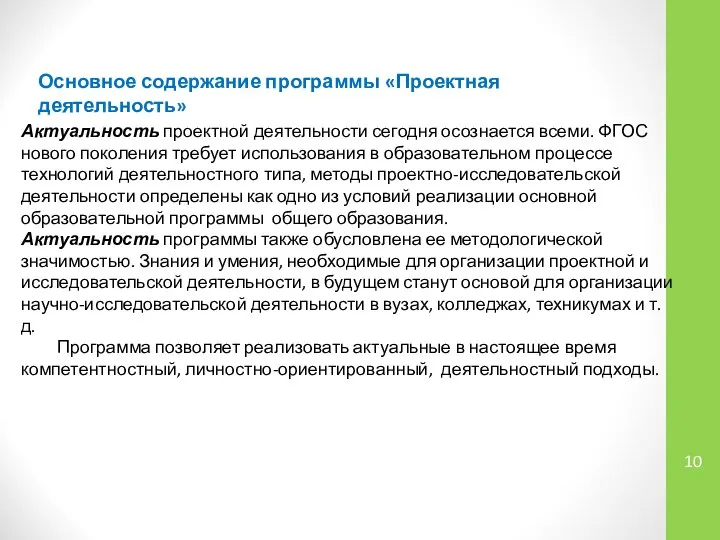 Основное содержание программы «Проектная деятельность»

Актуальность проектной деятельности сегодня осознается всеми. ФГОС нового поколения требует использования в образовательном процессе технологий деятельностного типа, методы проектно-исследовательской деятельности определены как одно из условий реализации основной образовательной программы общего образования.
Актуальность программы также обусловлена ее методологической значимостью. Знания и умения, необходимые для организации проектной и исследовательской деятельности, в будущем станут основой для организации научно-исследовательской деятельности в вузах, колледжах, техникумах и т. д.

Программа позволяет реализовать актуальные в настоящее время компетентностный, личностно-ориентированный, деятельностный подходы.

10